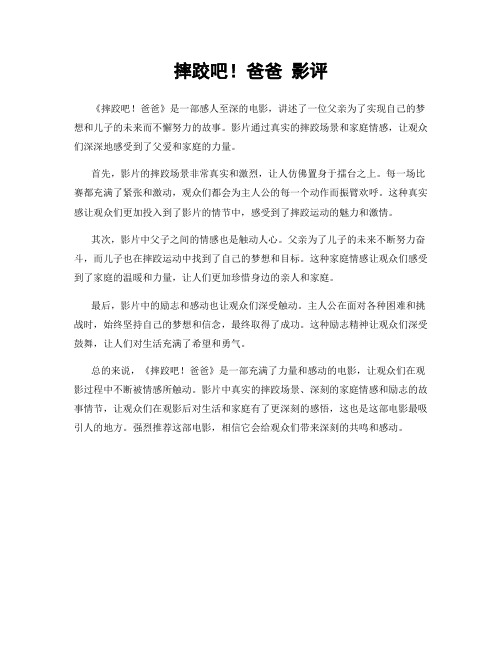 摔跤吧！爸爸 影评

《摔跤吧！爸爸》是一部感人至深的电影，讲述了一位父亲为了实现自己的梦想和儿子的未来而不懈努力的故事。影片通过真实的摔跤场景和家庭情感，让观众们深深地感受到了父爱和家庭的力量。

首先，影片的摔跤场景非常真实和激烈，让人仿佛置身于擂台之上。每一场比赛都充满了紧张和激动，观众们都会为主人公的每一个动作而振臂欢呼。这种真实感让观众们更加投入到了影片的情节中，感受到了摔跤运动的魅力和激情。

其次，影片中父子之间的情感也是触动人心。父亲为了儿子的未来不断努力奋斗，而儿子也在摔跤运动中找到了自己的梦想和目标。这种家庭情感让观众们感受到了家庭的温暖和力量，让人们更加珍惜身边的亲人和家庭。

最后，影片中的励志和感动也让观众们深受触动。主人公在面对各种困难和挑战时，始终坚持自己的梦想和信念，最终取得了成功。这种励志精神让观众们深受鼓舞，让人们对生活充满了希望和勇气。

总的来说，《摔跤吧！爸爸》是一部充满了力量和感动的电影，让观众们在观影过程中不断被情感所触动。影片中真实的摔跤场景、深刻的家庭情感和励志的故事情节，让观众们在观影后对生活和家庭有了更深刻的感悟，这也是这部电影最吸引人的地方。强烈推荐这部电影，相信它会给观众们带来深刻的共鸣和感动。